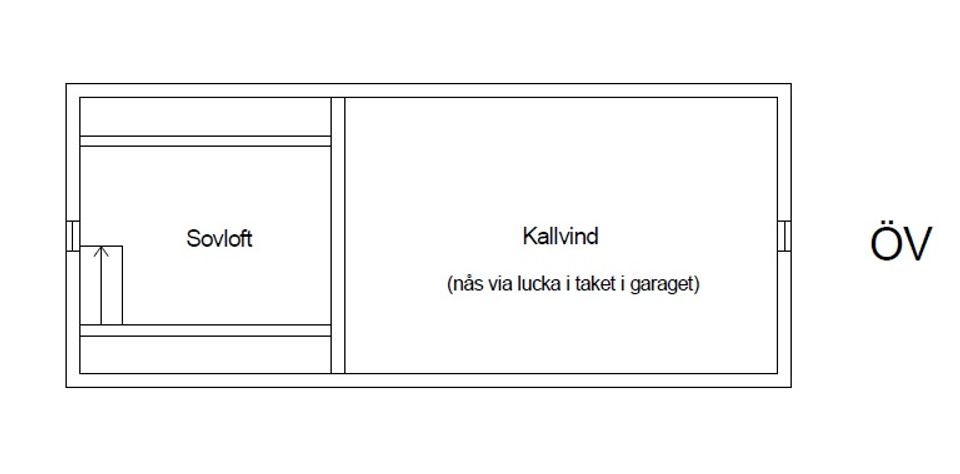 Sovloft

Kallvind

(nås via lucka i taket i garaget)

ÖV